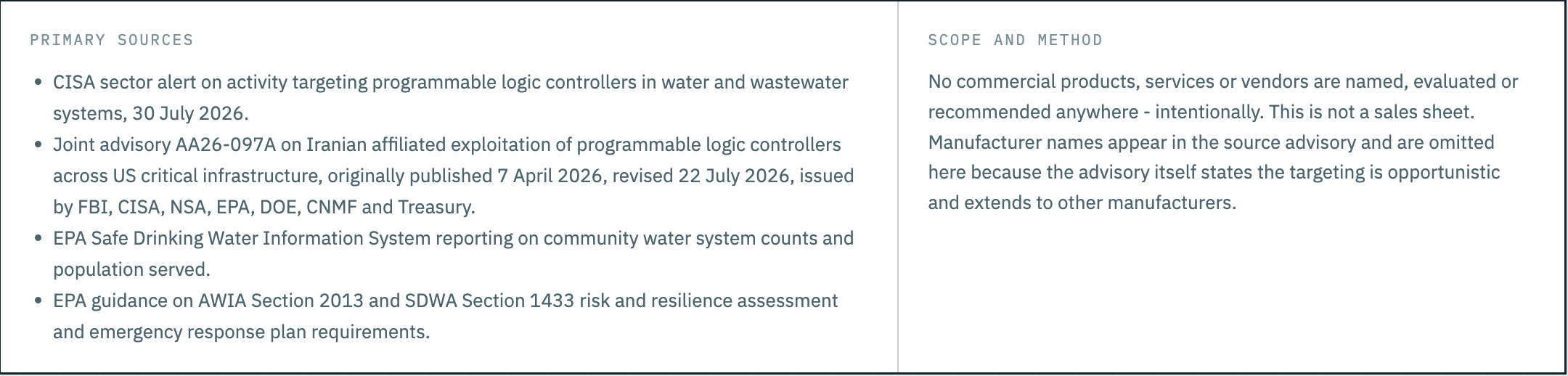 PRIMARY SOURCES

• CISA sector alert on activity targeting programmable logic controllers in water and wastewater systems, 30 July 2026.
• Joint advisory AA26-097A on Iranian affiliated exploitation of programmable logic controllers across US critical infrastructure, originally published 7 April 2026, revised 22 July 2026, issued by FBI, CISA, NSA, EPA, DOE, CNMF and Treasury.
• EPA Safe Drinking Water Information System reporting on community water system counts and population served.
• EPA guidance on AWIA Section 2013 and SDWA Section 1433 risk and resilience assessment and emergency response plan requirements.

SCOPE AND METHOD

No commercial products, services or vendors are named, evaluated or recommended anywhere - intentionally. This is not a sales sheet. Manufacturer names appear in the source advisory and are omitted here because the advisory itself states the targeting is opportunistic and extends to other manufacturers.